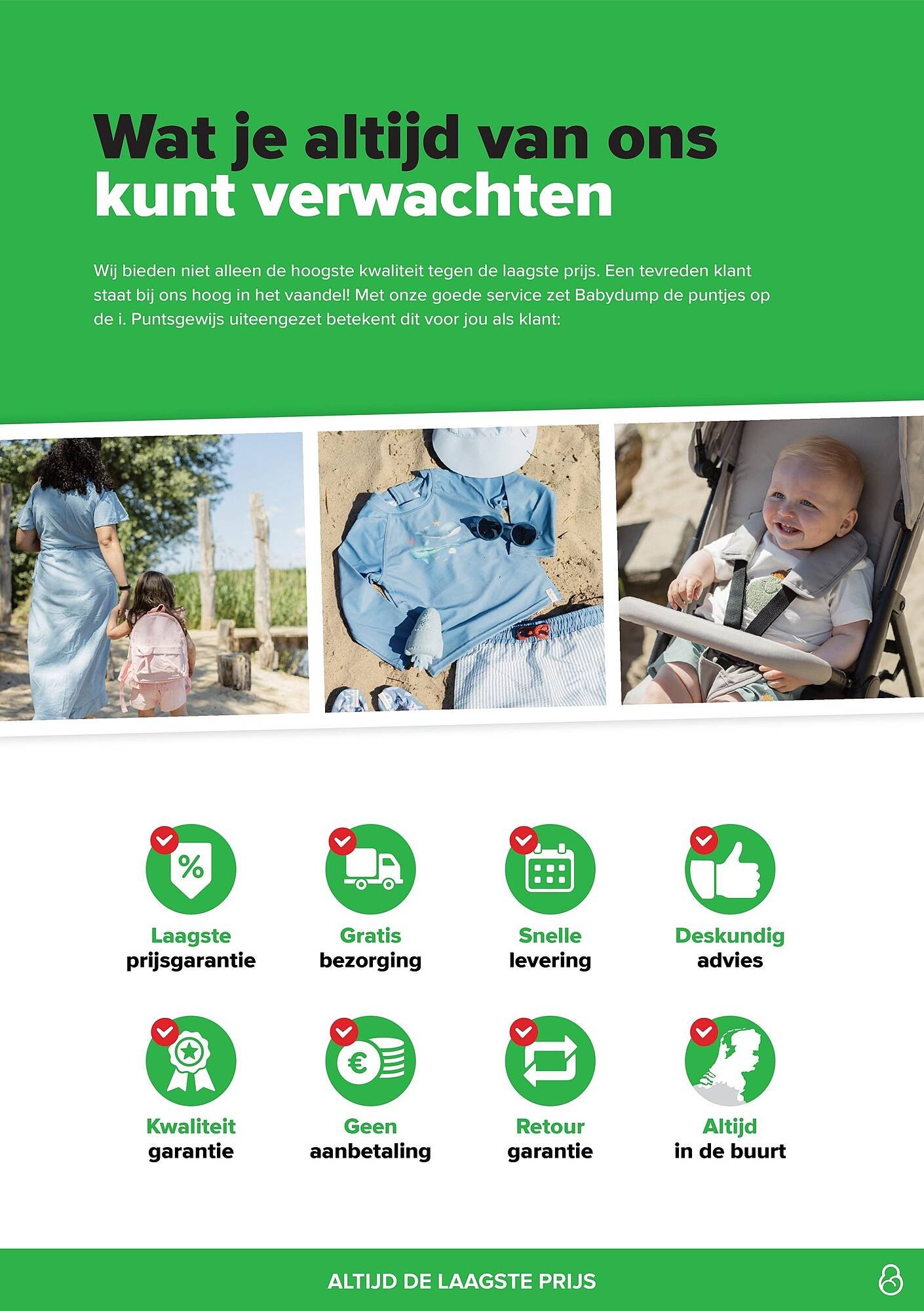 Wat je altijd van ons kunt verwachten

Wij bieden niet alleen de hoogste kwaliteit tegen de laagste prijs. Een tevreden klant staat bij ons hoog in het vaandel! Met onze goede service zet Babydump de puntjes op de i. Puntsgewijs uiteengezet betekent dit voor jou als klant:

%

Laagste prijsgarantie

Gratis bezorging

Snelle levering

Deskundig advies

Kwaliteit garantie

€

Geen aanbetaling

Retour garantie

Altijd in de buurt

ALTIJD DE LAAGSTE PRIJS